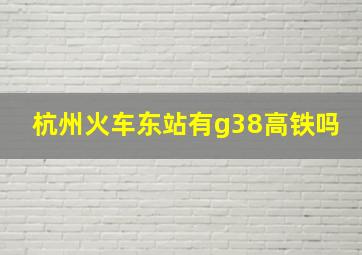 杭州火车东站有g38高铁吗